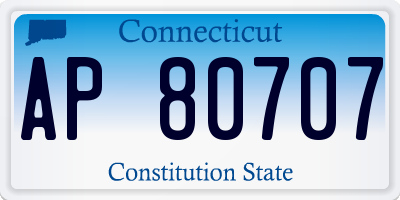 Connecticut

AP 80707

Constitution State